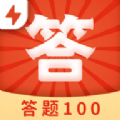 答

答题100